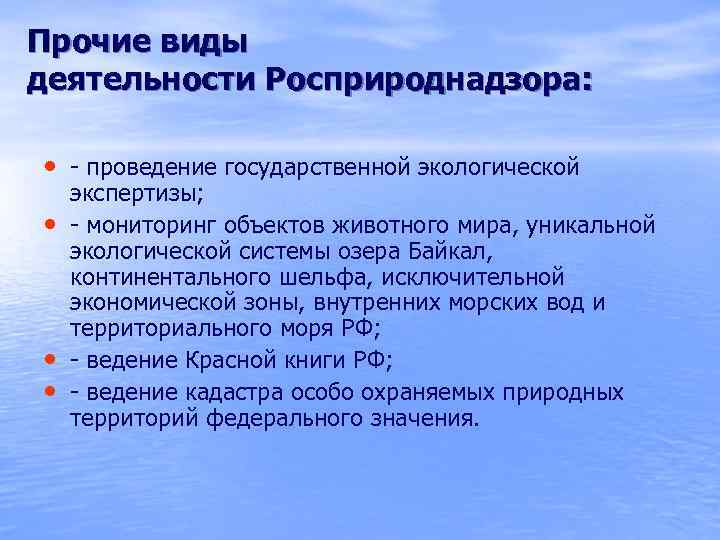 Прочие виды деятельности Росприроднадзора:

• - проведение государственной экологической экспертизы;
• - мониторинг объектов животного мира, уникальной экологической системы озера Байкал, континентального шельфа, исключительной экономической зоны, внутренних морских вод и территориального моря РФ;
• - ведение Красной книги РФ;
• - ведение кадастра особо охраняемых природных территорий федерального значения.